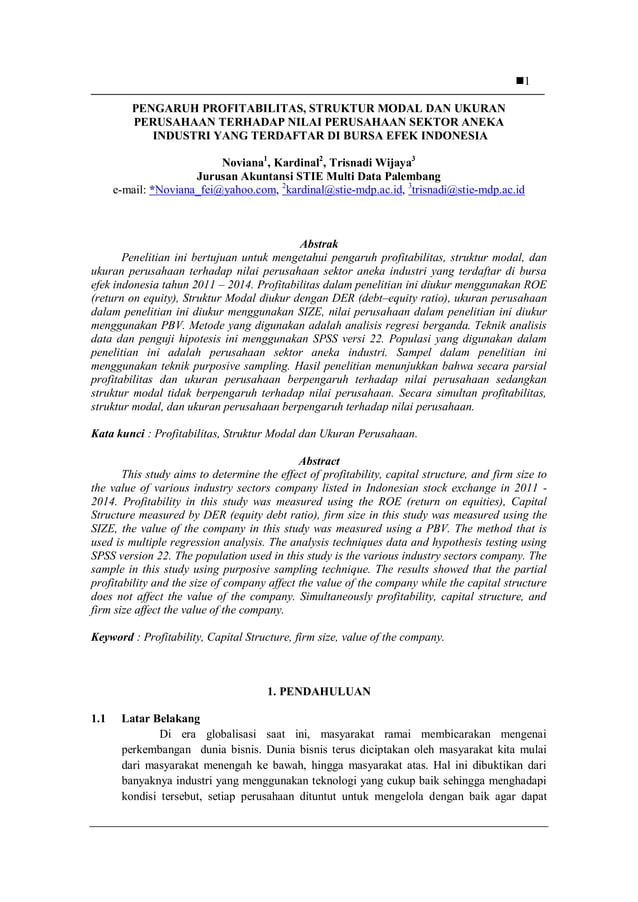 ■1

PENGARUH PROFITABILITAS, STRUKTUR MODAL DAN UKURAN PERUSAHAAN TERHADAP NILAI PERUSAHAAN SEKTOR ANEKA INDUSTRI YANG TERDAFTAR DI BURSA EFEK INDONESIA

Noviana$^1$, Kardinal$^2$, Trisnadi Wijaya$^3$
Jurusan Akuntansi STIE Multi Data Palembang
e-mail: *Noviana_fei@yahoo.com, $^2$kardinal@stie-mdp.ac.id, $^3$trisnadi@stie-mdp.ac.id

Abstrak
Penelitian ini bertujuan untuk mengetahui pengaruh profitabilitas, struktur modal, dan ukuran perusahaan terhadap nilai perusahaan sektor aneka industri yang terdaftar di bursa efek indonesia tahun 2011 – 2014. Profitabilitas dalam penelitian ini diukur menggunakan ROE (return on equity), Struktur Modal diukur dengan DER (debt–equity ratio), ukuran perusahaan dalam penelitian ini diukur menggunakan SIZE, nilai perusahaan dalam penelitian ini diukur menggunakan PBV. Metode yang digunakan adalah analisis regresi berganda. Teknik analisis data dan penguji hipotesis ini menggunakan SPSS versi 22. Populasi yang digunakan dalam penelitian ini adalah perusahaan sektor aneka industri. Sampel dalam penelitian ini menggunakan teknik purposive sampling. Hasil penelitian menunjukkan bahwa secara parsial profitabilitas dan ukuran perusahaan berpengaruh terhadap nilai perusahaan sedangkan struktur modal tidak berpengaruh terhadap nilai perusahaan. Secara simultan profitabilitas, struktur modal, dan ukuran perusahaan berpengaruh terhadap nilai perusahaan.

Kata kunci : Profitabilitas, Struktur Modal dan Ukuran Perusahaan.

Abstract
This study aims to determine the effect of profitability, capital structure, and firm size to the value of various industry sectors company listed in Indonesian stock exchange in 2011 - 2014. Profitability in this study was measured using the ROE (return on equities), Capital Structure measured by DER (equity debt ratio), firm size in this study was measured using the SIZE, the value of the company in this study was measured using a PBV. The method that is used is multiple regression analysis. The analysis techniques data and hypothesis testing using SPSS version 22. The population used in this study is the various industry sectors company. The sample in this study using purposive sampling technique. The results showed that the partial profitability and the size of company affect the value of the company while the capital structure does not affect the value of the company. Simultaneously profitability, capital structure, and firm size affect the value of the company.

Keyword : Profitability, Capital Structure, firm size, value of the company.

1. PENDAHULUAN

1.1 Latar Belakang
Di era globalisasi saat ini, masyarakat ramai membicarakan mengenai perkembangan dunia bisnis. Dunia bisnis terus diciptakan oleh masyarakat kita mulai dari masyarakat menengah ke bawah, hingga masyarakat atas. Hal ini dibuktikan dari banyaknya industri yang menggunakan teknologi yang cukup baik sehingga menghadapi kondisi tersebut, setiap perusahaan dituntut untuk mengelola dengan baik agar dapat